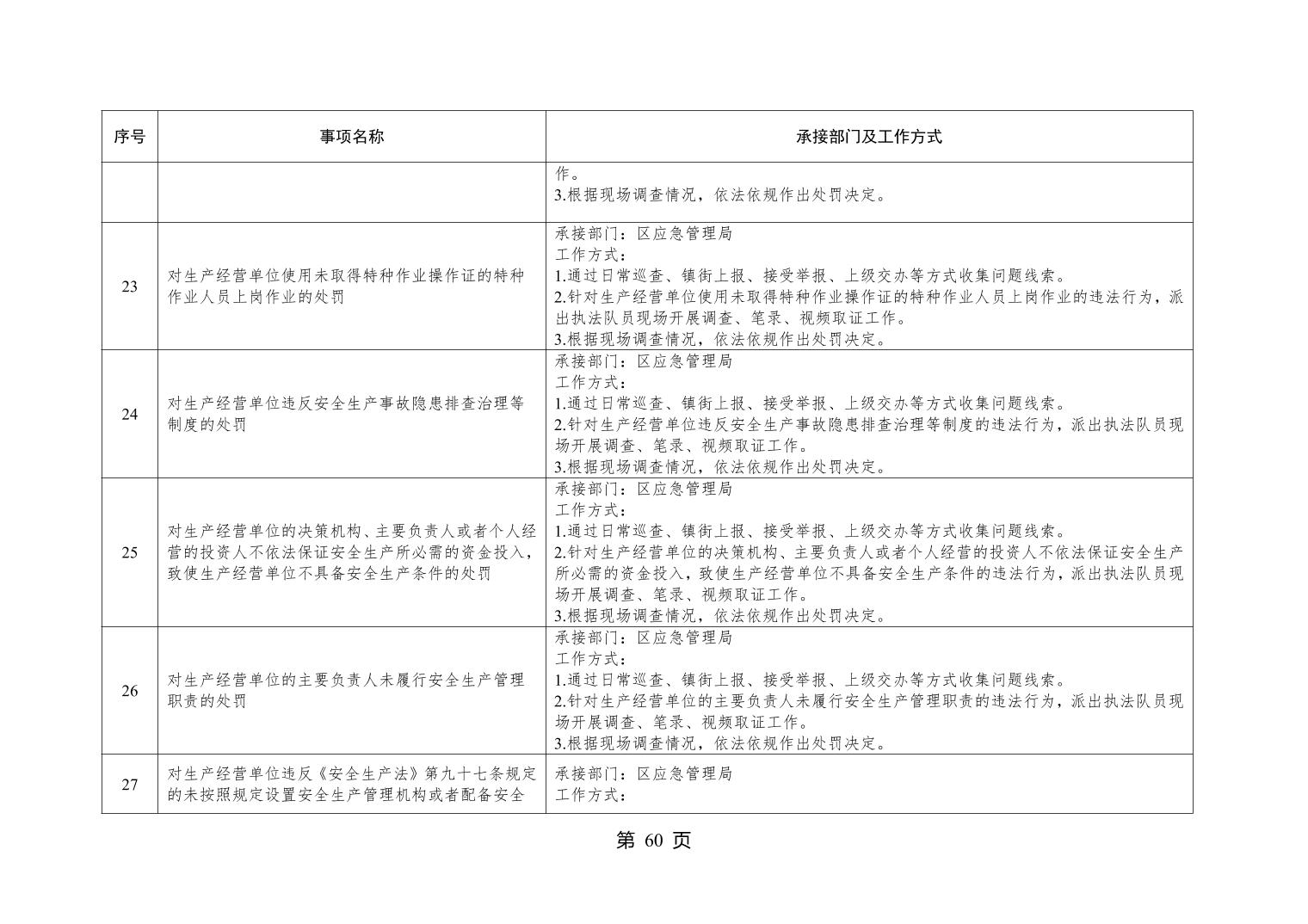 | 序号 | 事项名称 | 承接部门及工作方式 |
|---|---|---|
|  |  | 作。 3.根据现场调查情况，依法依规作出处罚决定。 |
| 23 | 对生产经营单位使用未取得特种作业操作证的特种作业人员上岗作业的处罚 | 承接部门：区应急管理局 工作方式： 1.通过日常巡查、镇街上报、接受举报、上级交办等方式收集问题线索。 2.针对生产经营单位使用未取得特种作业操作证的特种作业人员上岗作业的违法行为，派出执法队员现场开展调查、笔录、视频取证工作。 3.根据现场调查情况，依法依规作出处罚决定。 |
| 24 | 对生产经营单位违反安全生产事故隐患排查治理等制度的处罚 | 承接部门：区应急管理局 工作方式： 1.通过日常巡查、镇街上报、接受举报、上级交办等方式收集问题线索。 2.针对生产经营单位违反安全生产事故隐患排查治理等制度的违法行为，派出执法队员现场开展调查、笔录、视频取证工作。 3.根据现场调查情况，依法依规作出处罚决定。 |
| 25 | 对生产经营单位的决策机构、主要负责人或者个人经营的投资人不依法保证安全生产所必需的资金投入，致使生产经营单位不具备安全生产条件的处罚 | 承接部门：区应急管理局 工作方式： 1.通过日常巡查、镇街上报、接受举报、上级交办等方式收集问题线索。 2.针对生产经营单位的决策机构、主要负责人或者个人经营的投资人不依法保证安全生产所必需的资金投入，致使生产经营单位不具备安全生产条件的违法行为，派出执法队员现场开展调查、笔录、视频取证工作。 3.根据现场调查情况，依法依规作出处罚决定。 |
| 26 | 对生产经营单位的主要负责人未履行安全生产管理职责的处罚 | 承接部门：区应急管理局 工作方式： 1.通过日常巡查、镇街上报、接受举报、上级交办等方式收集问题线索。 2.针对生产经营单位的主要负责人未履行安全生产管理职责的违法行为，派出执法队员现场开展调查、笔录、视频取证工作。 3.根据现场调查情况，依法依规作出处罚决定。 |
| 27 | 对生产经营单位违反《安全生产法》第九十七条规定的未按照规定设置安全生产管理机构或者配备安全 | 承接部门：区应急管理局 工作方式： |

第60页